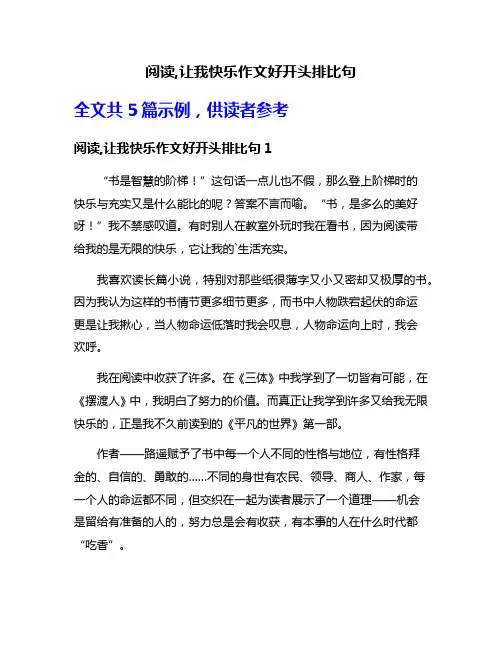 阅读,让我快乐作文好开头排比句

全文共 5 篇示例，供读者参考

阅读,让我快乐作文好开头排比句 1

“书是智慧的阶梯！”这句话一点儿也不假，那么登上阶梯时的快乐与充实又是什么能比的呢？答案不言而喻。“书，是多么的美好呀！”我不禁感叹道。有时别人在教室外玩时我在看书，因为阅读带给我的是无限的快乐，它让我的`生活充实。

我喜欢读长篇小说，特别对那些纸很薄字又小又密却又极厚的书。因为我认为这样的书情节更多细节更多，而书中人物跌宕起伏的命运更是让我揪心，当人物命运低落时我会叹息，人物命运向上时，我会欢呼。

我在阅读中收获了许多。在《三体》中我学到了一切皆有可能，在《摆渡人》中，我明白了努力的价值。而真正让我学到许多又给我无限快乐的，正是我不久前读到的《平凡的世界》第一部。

作者——路遥赋予了书中每一个人不同的性格与地位，有性格拜金的、自信的、勇敢的……不同的身世有农民、领导、商人、作家，每一个人的命运都不同，但交织在一起为读者展示了一个道理——机会是留给有准备的人的，努力总是会有收获，有本事的人在什么时代都“吃香”。